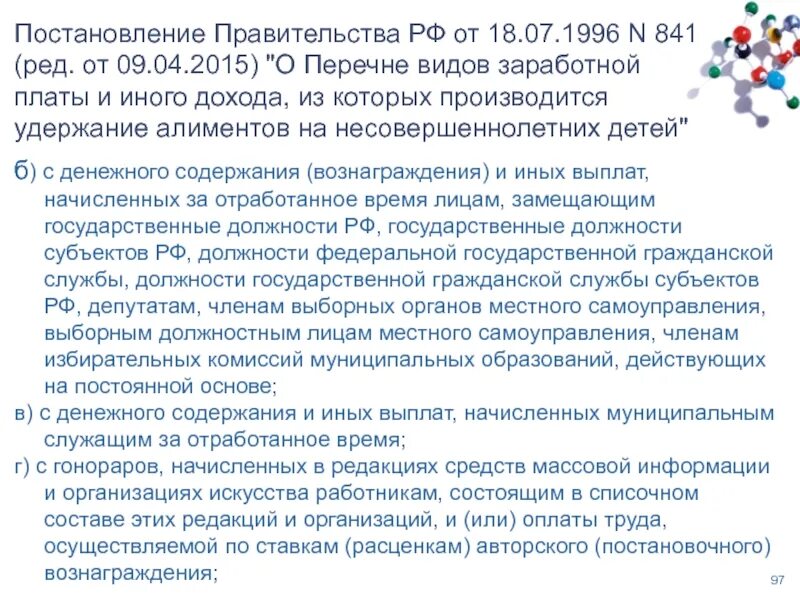 Постановление Правительства РФ от 18.07.1996 N 841 (ред. от 09.04.2015) "О Перечне видов заработной платы и иного дохода, из которых производится удержание алиментов на несовершеннолетних детей"

б) с денежного содержания (вознаграждения) и иных выплат, начисленных за отработанное время лицам, замещающим государственные должности РФ, государственные должности субъектов РФ, должности федеральной государственной гражданской службы, должности государственной гражданской службы субъектов РФ, депутатам, членам выборных органов местного самоуправления, выборным должностным лицам местного самоуправления, членам избирательных комиссий муниципальных образований, действующих на постоянной основе;

в) с денежного содержания и иных выплат, начисленных муниципальным служащим за отработанное время;

г) с гонораров, начисленных в редакциях средств массовой информации и организациях искусства работникам, состоящим в списочном составе этих редакций и организаций, и (или) оплаты труда, осуществляемой по ставкам (расценкам) авторского (постановочного) вознаграждения;

97